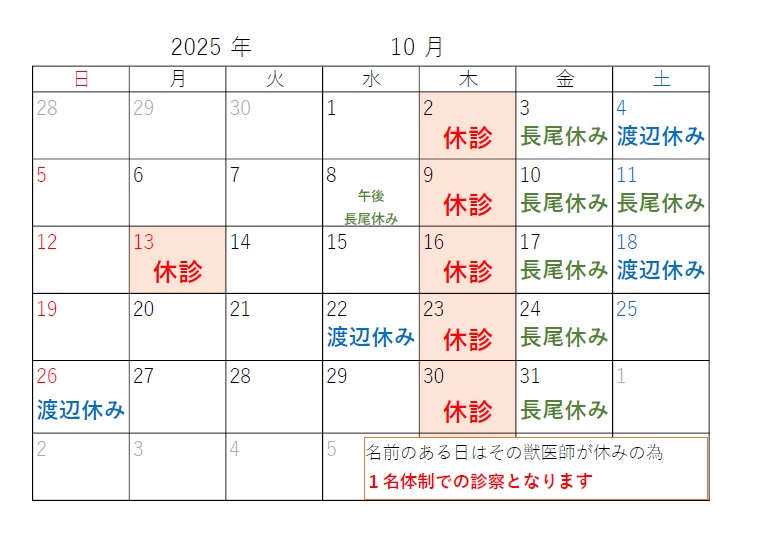 2025年 10月

| 日 | 月 | 火 | 水 | 木 | 金 | 土 |
|---|---|---|---|---|---|---|
| 28 | 29 | 30 | 1 | 2 休診 | 3 長尾休み | 4 渡辺休み |
| 5 | 6 | 7 | 8 午後 長尾休み | 9 休診 | 10 長尾休み | 11 長尾休み |
| 12 | 13 休診 | 14 | 15 | 16 休診 | 17 長尾休み | 18 渡辺休み |
| 19 | 20 | 21 | 22 渡辺休み | 23 休診 | 24 長尾休み | 25 |
| 26 渡辺休み | 27 | 28 | 29 | 30 休診 | 31 長尾休み | 1 |
| 2 | 3 | 4 | 5 | | | |

名前のある日はその獣医師が休みの為
1名体制での診察となります